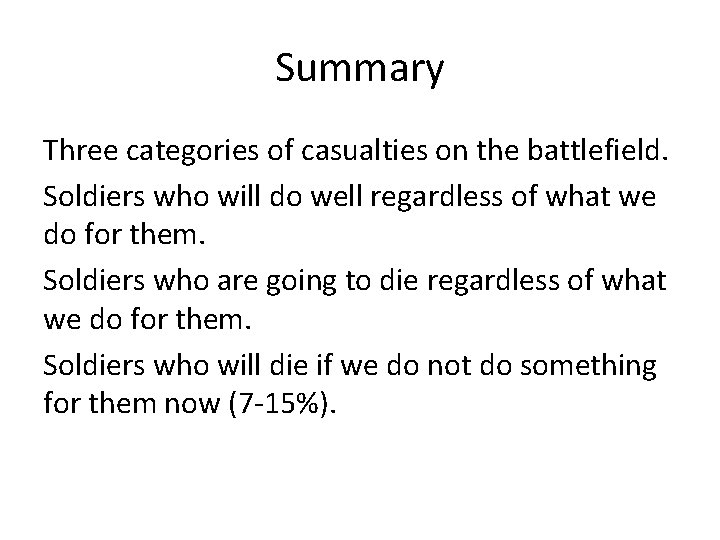 Summary

Three categories of casualties on the battlefield.

Soldiers who will do well regardless of what we do for them.

Soldiers who are going to die regardless of what we do for them.

Soldiers who will die if we do not do something for them now (7-15%).